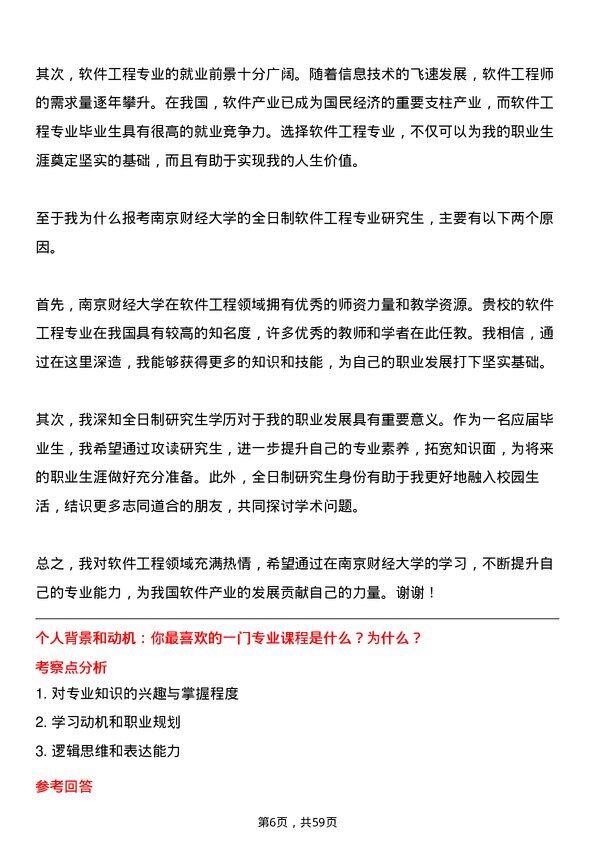 其次，软件工程专业的就业前景十分广阔。随着信息技术的飞速发展，软件工程师的需求量逐年攀升。在我国，软件产业已成为国民经济的重要支柱产业，而软件工程专业毕业生具有很高的就业竞争力。选择软件工程专业，不仅可以为我的职业生涯奠定坚实的基础，而且有助于实现我的人生价值。

至于我为什么报考南京财经大学的全日制软件工程专业研究生，主要有以下两个原因。

首先，南京财经大学在软件工程领域拥有优秀的师资力量和教学资源。贵校的软件工程专业在我国具有较高的知名度，许多优秀的教师和学者在此任教。我相信，通过在这里深造，我能够获得更多的知识和技能，为自己的职业发展打下坚实基础。

其次，我深知全日制研究生学历对于我的职业发展具有重要意义。作为一名应届毕业生，我希望通过攻读研究生，进一步提升自己的专业素养，拓宽知识面，为将来的职业生涯做好充分准备。此外，全日制研究生身份有助于我更好地融入校园生活，结识更多志同道合的朋友，共同探讨学术问题。

总之，我对软件工程领域充满热情，希望通过在南京财经大学的学习，不断提升自己的专业能力，为我国软件产业的发展贡献自己的力量。谢谢！

个人背景和动机：你最喜欢的一门专业课程是什么？为什么？

考察点分析

1. 对专业知识的兴趣与掌握程度

2. 学习动机和职业规划

3. 逻辑思维和表达能力

参考回答

第6页，共59页